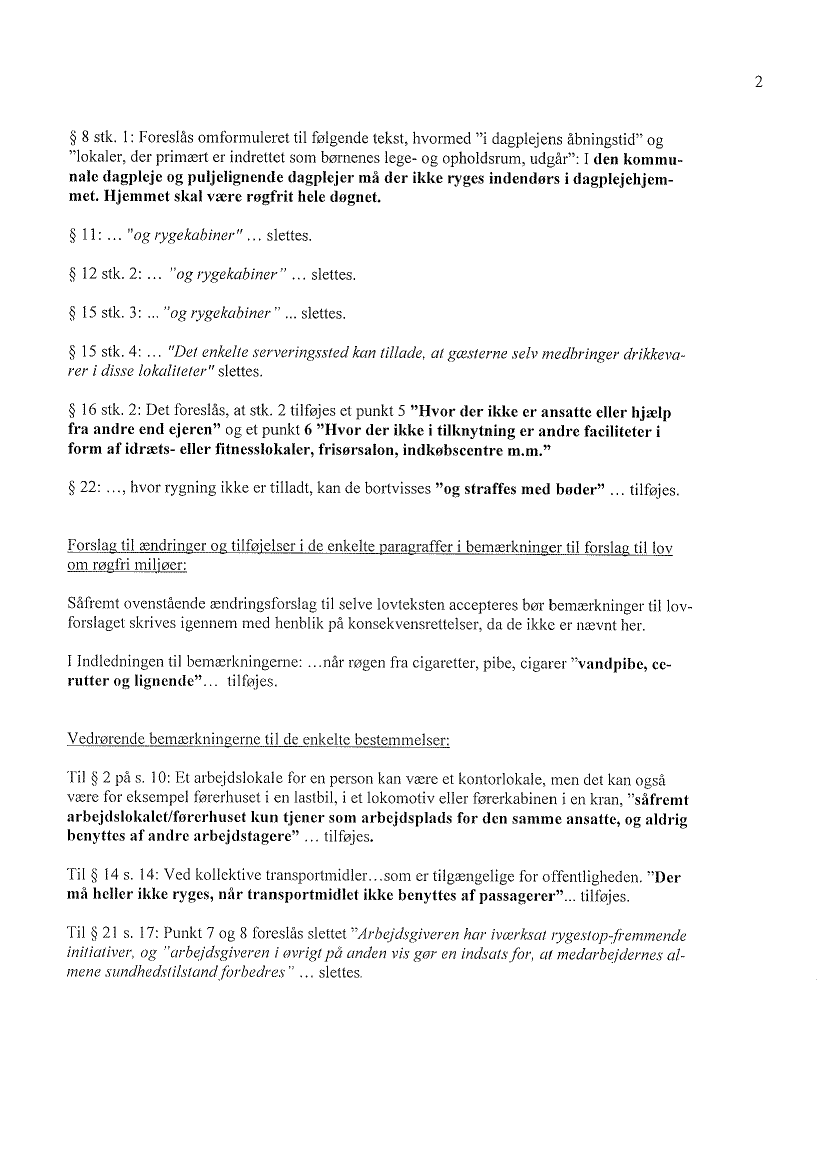 2

§ 8 stk. 1: Foreslås omformuleret til følgende tekst, hvormed "i dagplejens åbningstid" og "lokaler, der primært er indrettet som børnenes lege- og opholdsrum, udgår": I den kommunale dagpleje og puljelignende dagplejer må der ikke ryges indendørs i dagplejehjemmet. Hjemmet skal være røgfrit hele døgnet.

§ 11: ... "og rygekabiner" ... slettes.

§ 12 stk. 2: ... "og rygekabiner" ... slettes.

§ 15 stk. 3: ... "og rygekabiner" ... slettes.

§ 15 stk. 4: ... "Det enkelte serveringssted kan tillade, at gæsterne selv medbringer drikkevarer i disse lokaliteter" slettes.

§ 16 stk. 2: Det foreslås, at stk. 2 tilføjes et punkt 5 "Hvor der ikke er ansatte eller hjælp fra andre end ejeren" og et punkt 6 "Hvor der ikke i tilknytning er andre faciliteter i form af idræts- eller fitnesslokaler, frisørsalon, indkøbscentre m.m."

§ 22: ..., hvor rygning ikke er tilladt, kan de bortvisses "og straffes med bøder" ... tilføjes.

Forslag til ændringer og tilføjelser i de enkelte paragraffer i bemærkninger til forslag til lov om røgfri miljøer:

Såfremt ovenstående ændringsforslag til selve lovteksten accepteres bør bemærkninger til lovforslaget skrives igennem med henblik på konsekvensrettelser, da de ikke er nævnt her.

I Indledningen til bemærkningerne: ...når røgen fra cigaretter, pibe, cigarer "vandpibe, cerutter og lignende"... tilføjes.

Vedrørende bemærkningerne til de enkelte bestemmelser:

Til § 2 på s. 10: Et arbejdslokale for en person kan være et kontorlokale, men det kan også være for eksempel førerhuset i en lastbil, i et lokomotiv eller førerkabinen i en kran, "såfremt arbejdslokalet/førerhuset kun tjener som arbejdsplads for den samme ansatte, og aldrig benyttes af andre arbejdstagere" ... tilføjes.

Til § 14 s. 14: Ved kollektive transportmidler...som er tilgængelige for offentligheden. "Der må heller ikke ryges, når transportmidlet ikke benyttes af passagerer"... tilføjes.

Til § 21 s. 17: Punkt 7 og 8 foreslås slettet "Arbejdsgiveren har iværksat rygestop-fremmende initiativer, og "arbejdsgiveren i øvrigt på anden vis gør en indsats for, at medarbejdernes almene sundhedstilstand forbedres" ... slettes.